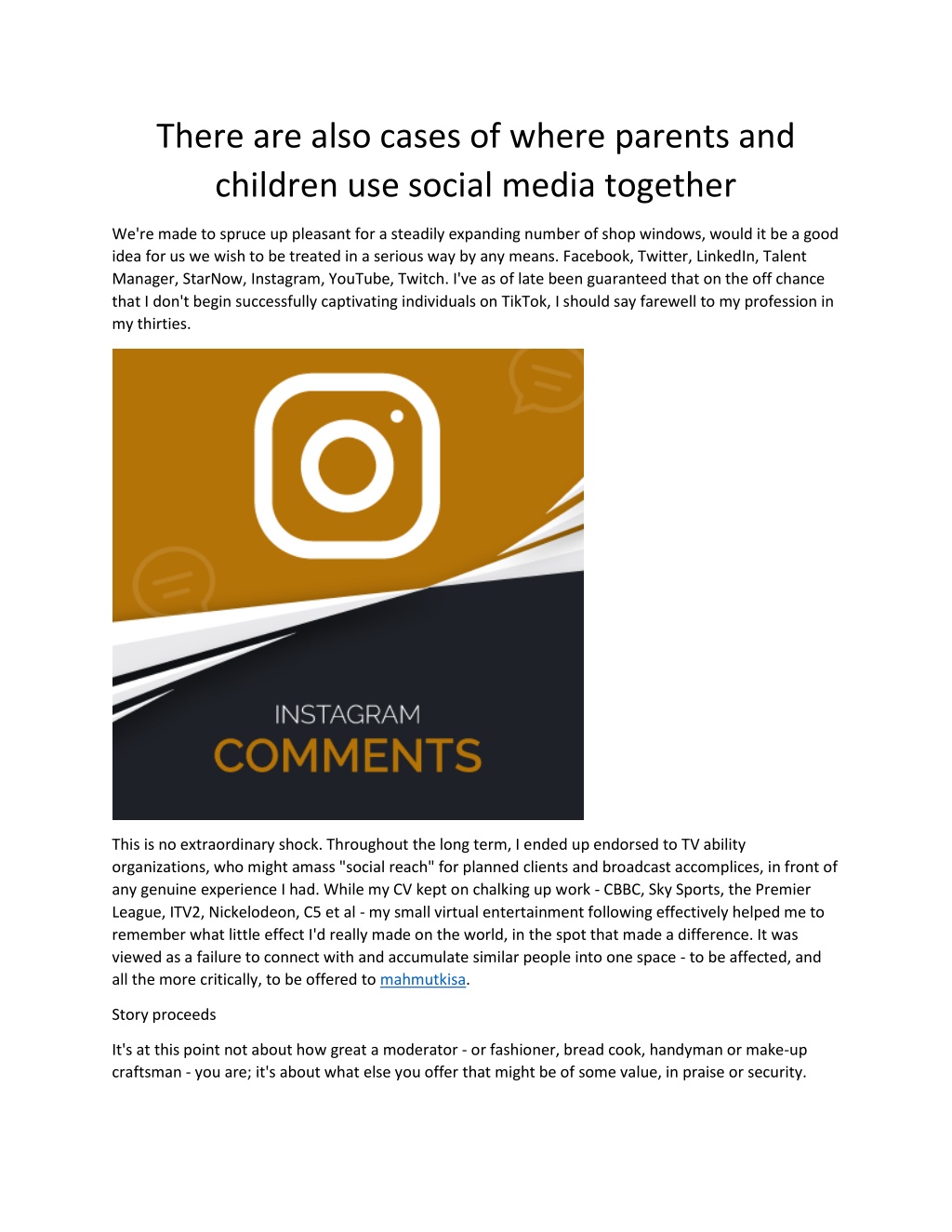 There are also cases of where parents and children use social media together

We're made to spruce up pleasant for a steadily expanding number of shop windows, would it be a good idea for us we wish to be treated in a serious way by any means. Facebook, Twitter, LinkedIn, Talent Manager, StarNow, Instagram, YouTube, Twitch. I've as of late been guaranteed that on the off chance that I don't begin successfully captivating individuals on TikTok, I should say farewell to my profession in my thirties.

INSTAGRAM
COMMENTS

This is no extraordinary shock. Throughout the long term, I ended up endorsed to TV ability organizations, who might amass "social reach" for planned clients and broadcast accomplices, in front of any genuine experience I had. While my CV kept on chalking up work - CBBC, Sky Sports, the Premier League, ITV2, Nickelodeon, C5 et al - my small virtual entertainment following effectively helped me to remember what little effect I'd really made on the world, in the spot that made a difference. It was viewed as a failure to connect with and accumulate similar people into one space - to be affected, and all the more critically, to be offered to mahmutkisa.

Story proceeds

It's at this point not about how great a moderator - or fashioner, bread cook, handyman or make-up craftsman - you are; it's about what else you offer that might be of some value, in praise or security.